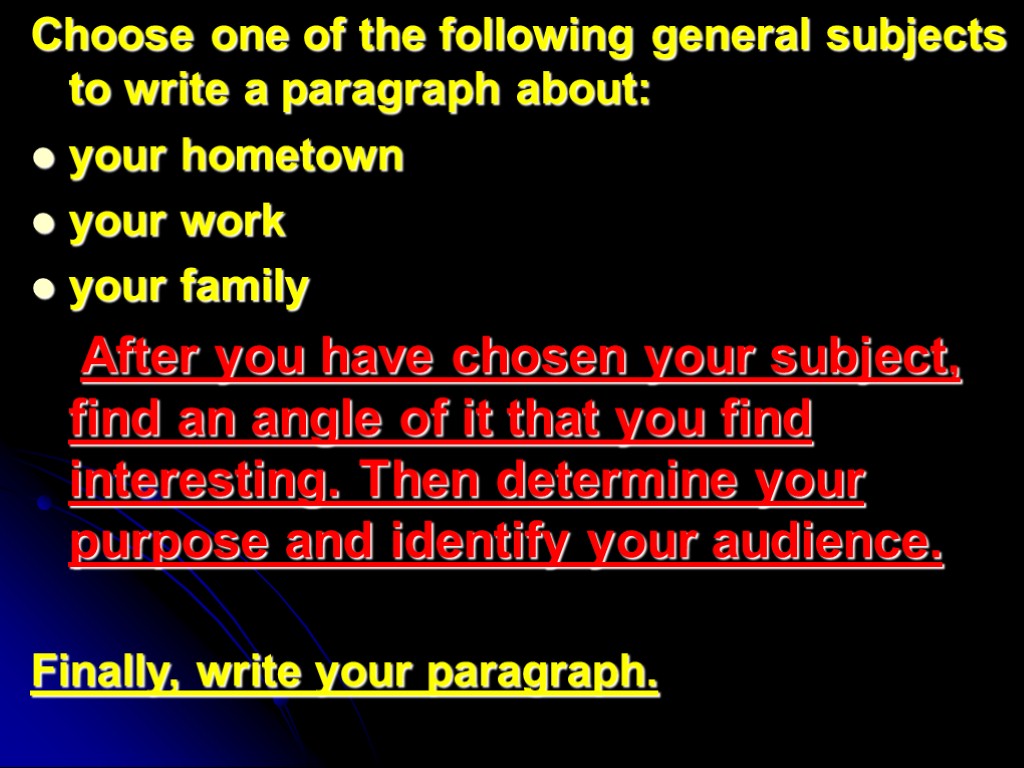 Choose one of the following general subjects to write a paragraph about:

- your hometown
- your work
- your family

After you have chosen your subject, find an angle of it that you find interesting. Then determine your purpose and identify your audience.

Finally, write your paragraph.